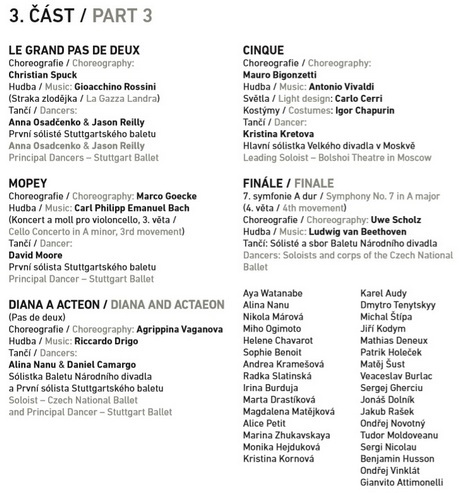 3. ČÁST / PART 3

LE GRAND PAS DE DEUX
Choreografie / Choreography:
Christian Spuck
Hudba / Music: Gioacchino Rossini
(Straka zlodějka / La Gazza Landra)
Tančí / Dancers:
Anna Osadčenko & Jason Reilly
První sólisté Stuttgartského baletu
Anna Osadcenko & Jason Reilly
Principal Dancers – Stuttgart Ballet

MOPEY
Choreografie / Choreography: Marco Goecke
Hudba / Music: Carl Philipp Emanuel Bach
(Koncert a moll pro violoncello, 3. věta /
Cello Concerto in A minor, 3rd movement)
Tančí / Dancer:
David Moore
První sólista Stuttgartského baletu
Principal Dancer – Stuttgart Ballet

DIANA A ACTEON / DIANA AND ACTAEON
(Pas de deux)
Choreografie / Choreography: Agrippina Vaganova
Hudba / Music: Riccardo Drigo
Tančí / Dancers:
Alina Nanu & Daniel Camargo
Sólistka Baletu Národního divadla
a První sólista Stuttgartského baletu
Soloist – Czech National Ballet
and Principal Dancer – Stuttgart Ballet

CINQUE
Choreografie / Choreography:
Mauro Bigonzetti
Hudba / Music: Antonio Vivaldi
Světla / Light design: Carlo Cerri
Kostýmy / Costumes: Igor Chapurin
Tančí / Dancer:
Kristina Kretova
Hlavní sólistka Velkého divadla v Moskvě
Leading Soloist – Bolshoi Theatre in Moscow

FINÁLE / FINALE
7. symfonie A dur / Symphony No. 7 in A major
(4. věta / 4th movement)
Choreografie / Choreography: Uwe Scholz
Hudba / Music: Ludwig van Beethoven
Tančí: Sólisté a sbor Baletu Národního divadla
Dancers: Soloists and corps of the Czech National Ballet

Aya Watanabe
Alina Nanu
Nikola Márová
Miho Ogimoto
Helene Chavarot
Sophie Benoit
Andrea Kramešová
Radka Slatinská
Irina Burduja
Marta Drastíková
Magdalena Matějková
Alice Petit
Marina Zhukavskaya
Monika Hejduková
Kristina Kornová

Karel Audy
Dmytro Tenytskyy
Michal Štípa
Jiří Kodym
Mathias Deneux
Patrik Holeček
Matěj Šust
Veaceslav Burlac
Sergej Gherciu
Jonáš Dolník
Jakub Rašek
Ondřej Novotný
Tudor Moldoveanu
Sergi Nicolau
Benjamin Husson
Ondřej Vinklát
Gianvito Attimonelli